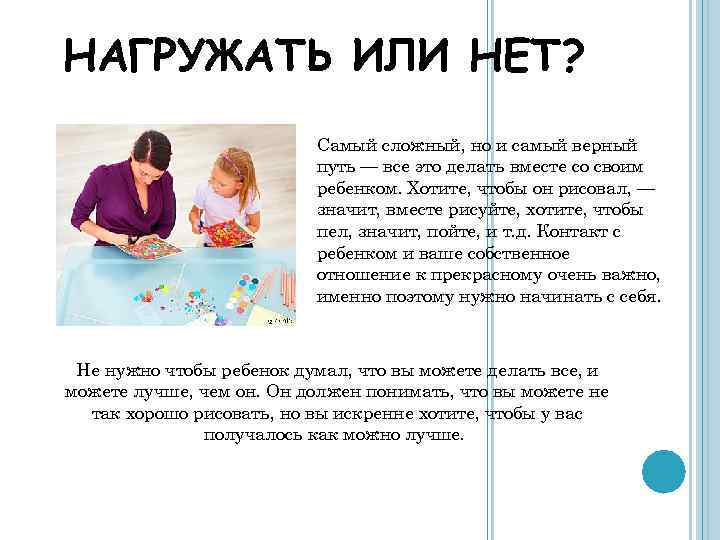 НАГРУЖАТЬ ИЛИ НЕТ?

Самый сложный, но и самый верный путь — все это делать вместе со своим ребенком. Хотите, чтобы он рисовал, — значит, вместе рисуйте, хотите, чтобы пел, значит, пойте, и т.д. Контакт с ребенком и ваше собственное отношение к прекрасному очень важно, именно поэтому нужно начинать с себя.

Не нужно чтобы ребенок думал, что вы можете делать все, и можете лучше, чем он. Он должен понимать, что вы можете не так хорошо рисовать, но вы искренне хотите, чтобы у вас получалось как можно лучше.